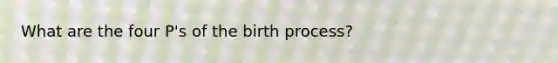 What are the four P's of the birth process?